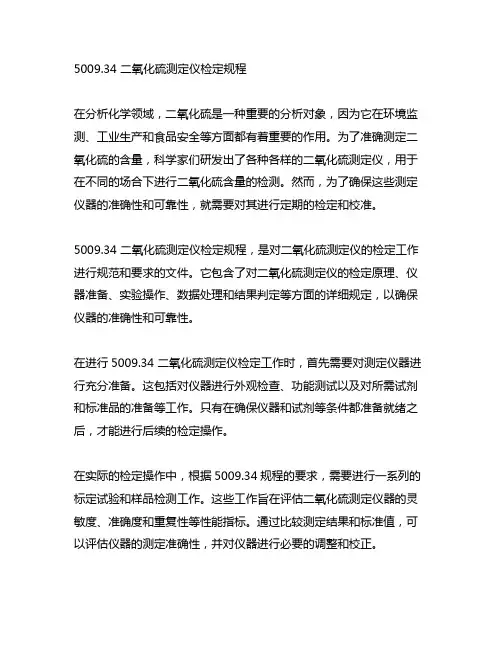 5009.34 二氧化硫测定仪检定规程

在分析化学领域，二氧化硫是一种重要的分析对象，因为它在环境监测、工业生产和食品安全等方面都有着重要的作用。为了准确测定二氧化硫的含量，科学家们研发出了各种各样的二氧化硫测定仪，用于在不同的场合下进行二氧化硫含量的检测。然而，为了确保这些测定仪器的准确性和可靠性，就需要对其进行定期的检定和校准。

5009.34 二氧化硫测定仪检定规程，是对二氧化硫测定仪的检定工作进行规范和要求的文件。它包含了对二氧化硫测定仪的检定原理、仪器准备、实验操作、数据处理和结果判定等方面的详细规定，以确保仪器的准确性和可靠性。

在进行 5009.34 二氧化硫测定仪检定工作时，首先需要对测定仪器进行充分准备。这包括对仪器进行外观检查、功能测试以及对所需试剂和标准品的准备等工作。只有在确保仪器和试剂等条件都准备就绪之后，才能进行后续的检定操作。

在实际的检定操作中，根据 5009.34 规程的要求，需要进行一系列的标定试验和样品检测工作。这些工作旨在评估二氧化硫测定仪器的灵敏度、准确度和重复性等性能指标。通过比较测定结果和标准值，可以评估仪器的测定准确性，并对仪器进行必要的调整和校正。